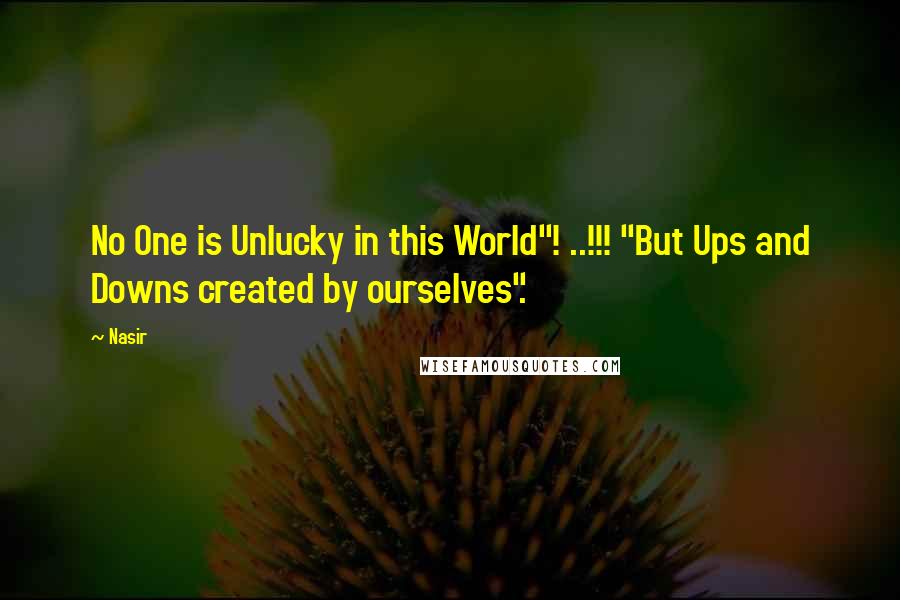 No One is Unlucky in this World"! ..!!! "But Ups and Downs created by ourselves".

~ Nasir

WISEFAMOUSQUOTES.COM